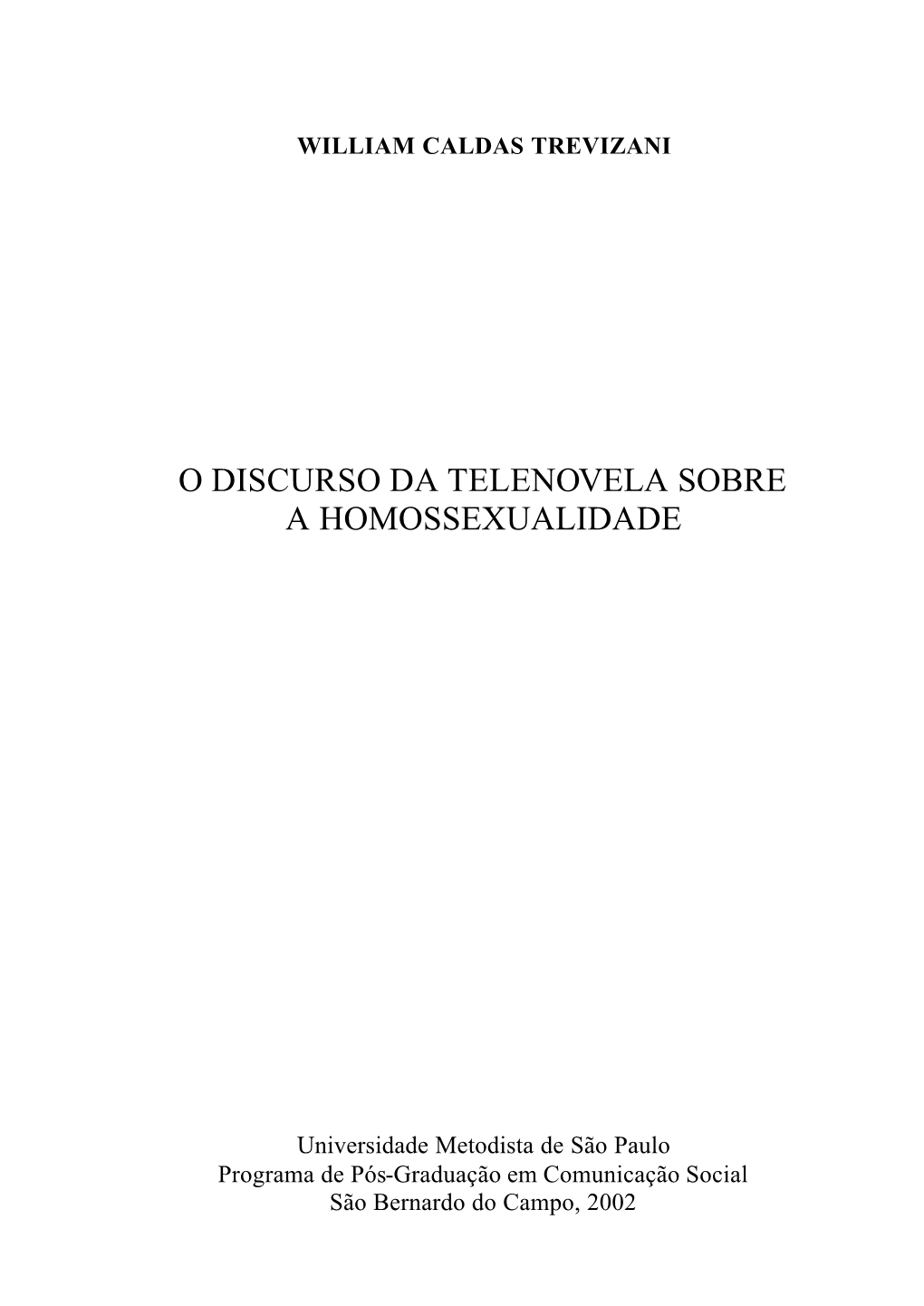 WILLIAM CALDAS TREVIZANI

O DISCURSO DA TELENOVELA SOBRE A HOMOSSEXUALIDADE

Universidade Metodista de São Paulo
Programa de Pós-Graduação em Comunicação Social
São Bernardo do Campo, 2002